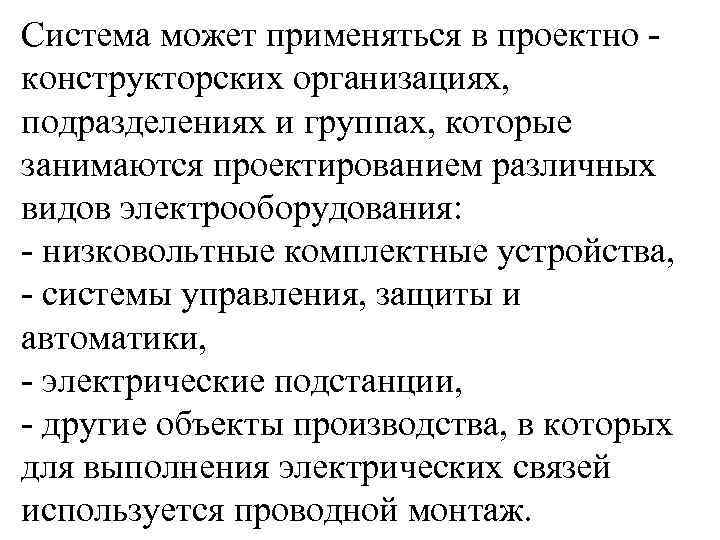 Система может применяться в проектно - конструкторских организациях, подразделениях и группах, которые занимаются проектированием различных видов электрооборудования:
- низковольтные комплектные устройства,
- системы управления, защиты и автоматики,
- электрические подстанции,
- другие объекты производства, в которых для выполнения электрических связей используется проводной монтаж.